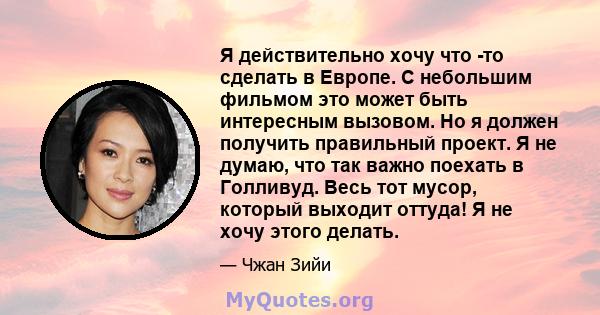 Я действительно хочу что -то сделать в Европе. С небольшим фильмом это может быть интересным вызовом. Но я должен получить правильный проект. Я не думаю, что так важно поехать в Голливуд. Весь тот мусор, который выходит оттуда! Я не хочу этого делать.

— Чжан Зийи

MyQuotes.org